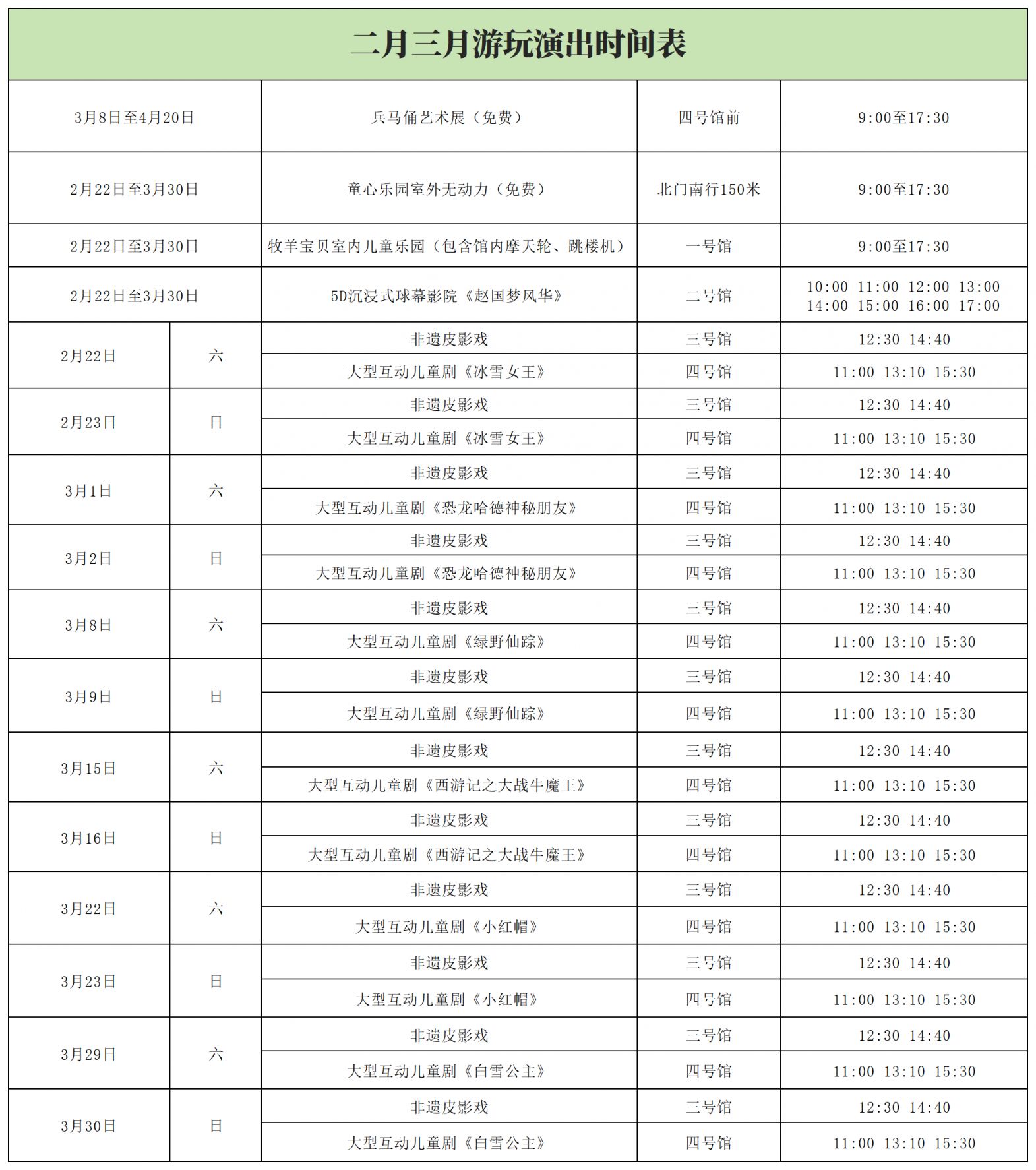 二月三月游玩演出时间表

| | | | | |
|---|---|---|---|---|
| 3月8日至4月20日 | | 兵马俑艺术展（免费） | 四号馆前 | 9:00至17:30 |
| 2月22日至3月30日 | | 童心乐园室外无动力（免费） | 北门南行150米 | 9:00至17:30 |
| 2月22日至3月30日 | | 牧羊宝贝室内儿童乐园（包含馆内摩天轮、跳楼机） | 一号馆 | 9:00至17:30 |
| 2月22日至3月30日 | | 5D沉浸式球幕影院《赵国梦风华》 | 二号馆 | 10:00 11:00 12:00 13:00 14:00 15:00 16:00 17:00 |
| 2月22日 | 六 | 非遗皮影戏 | 三号馆 | 12:30 14:40 |
| | | 大型互动儿童剧《冰雪女王》 | 四号馆 | 11:00 13:10 15:30 |
| 2月23日 | 日 | 非遗皮影戏 | 三号馆 | 12:30 14:40 |
| | | 大型互动儿童剧《冰雪女王》 | 四号馆 | 11:00 13:10 15:30 |
| 3月1日 | 六 | 非遗皮影戏 | 三号馆 | 12:30 14:40 |
| | | 大型互动儿童剧《恐龙哈德神秘朋友》 | 四号馆 | 11:00 13:10 15:30 |
| 3月2日 | 日 | 非遗皮影戏 | 三号馆 | 12:30 14:40 |
| | | 大型互动儿童剧《恐龙哈德神秘朋友》 | 四号馆 | 11:00 13:10 15:30 |
| 3月8日 | 六 | 非遗皮影戏 | 三号馆 | 12:30 14:40 |
| | | 大型互动儿童剧《绿野仙踪》 | 四号馆 | 11:00 13:10 15:30 |
| 3月9日 | 日 | 非遗皮影戏 | 三号馆 | 12:30 14:40 |
| | | 大型互动儿童剧《绿野仙踪》 | 四号馆 | 11:00 13:10 15:30 |
| 3月15日 | 六 | 非遗皮影戏 | 三号馆 | 12:30 14:40 |
| | | 大型互动儿童剧《西游记之大战牛魔王》 | 四号馆 | 11:00 13:10 15:30 |
| 3月16日 | 日 | 非遗皮影戏 | 三号馆 | 12:30 14:40 |
| | | 大型互动儿童剧《西游记之大战牛魔王》 | 四号馆 | 11:00 13:10 15:30 |
| 3月22日 | 六 | 非遗皮影戏 | 三号馆 | 12:30 14:40 |
| | | 大型互动儿童剧《小红帽》 | 四号馆 | 11:00 13:10 15:30 |
| 3月23日 | 日 | 非遗皮影戏 | 三号馆 | 12:30 14:40 |
| | | 大型互动儿童剧《小红帽》 | 四号馆 | 11:00 13:10 15:30 |
| 3月29日 | 六 | 非遗皮影戏 | 三号馆 | 12:30 14:40 |
| | | 大型互动儿童剧《白雪公主》 | 四号馆 | 11:00 13:10 15:30 |
| 3月30日 | 日 | 非遗皮影戏 | 三号馆 | 12:30 14:40 |
| | | 大型互动儿童剧《白雪公主》 | 四号馆 | 11:00 13:10 15:30 |